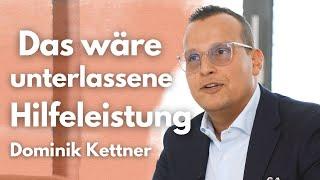 Das wäre unterlassene Hilfeleistung

Dominik Kettner